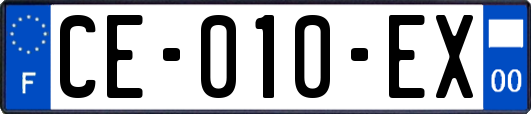 F

CE-010-EX

00